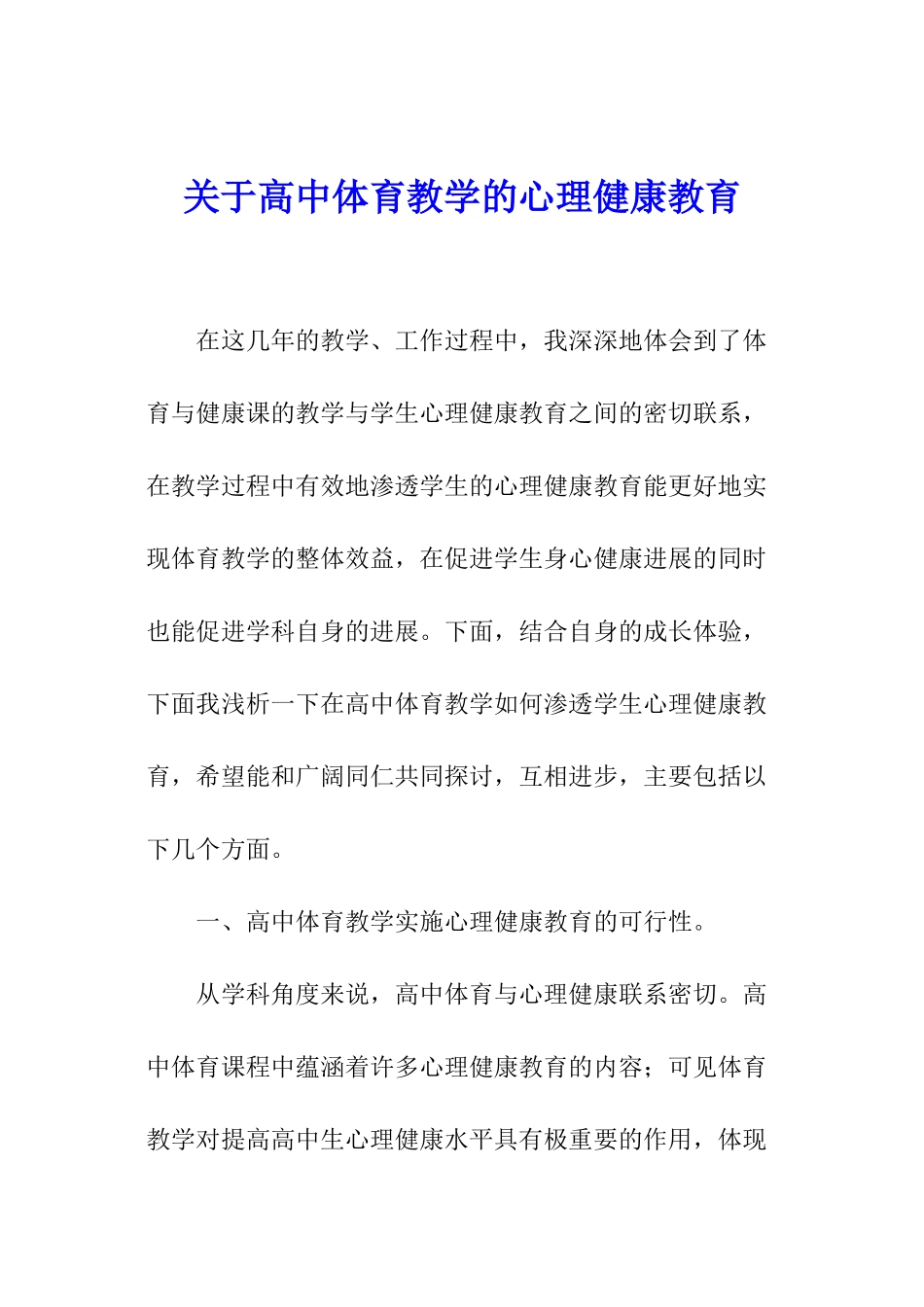 关于高中体育教学的心理健康教育

在这几年的教学、工作过程中，我深深地体会到了体育与健康课的教学与学生心理健康教育之间的密切联系，在教学过程中有效地渗透学生的心理健康教育能更好地实现体育教学的整体效益，在促进学生身心健康进展的同时也能促进学科自身的进展。下面，结合自身的成长体验，下面我浅析一下在高中体育教学如何渗透学生心理健康教育，希望能和广阔同仁共同探讨，互相进步，主要包括以下几个方面。

一、高中体育教学实施心理健康教育的可行性。

从学科角度来说，高中体育与心理健康联系密切。高中体育课程中蕴涵着许多心理健康教育的内容；可见体育教学对提高高中生心理健康水平具有极重要的作用，体现